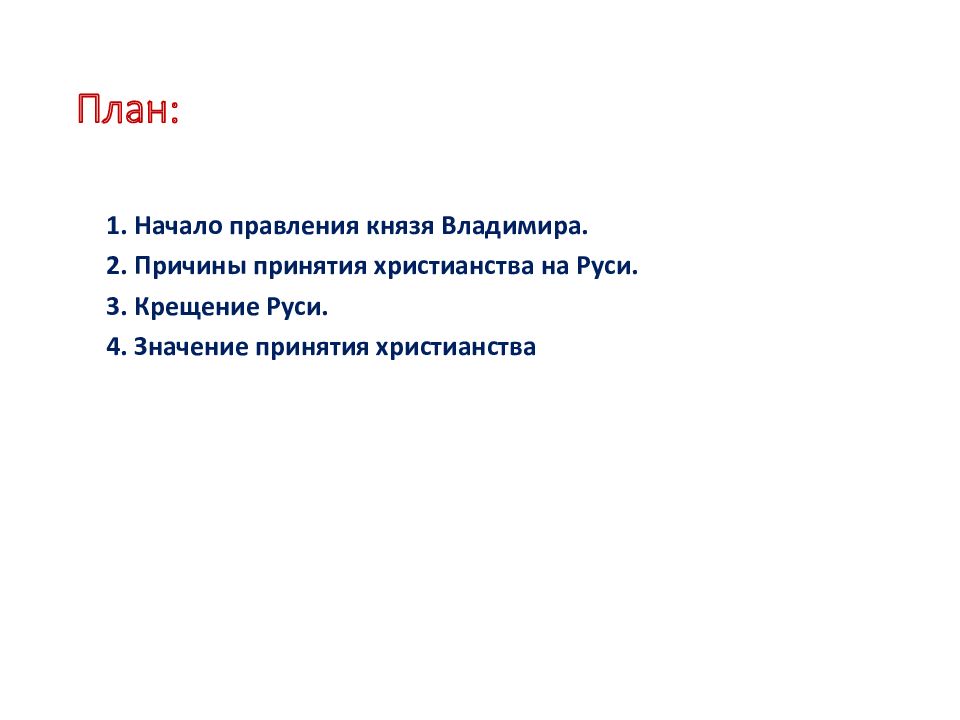 План:

1. Начало правления князя Владимира.

2. Причины принятия христианства на Руси.

3. Крещение Руси.

4. Значение принятия христианства